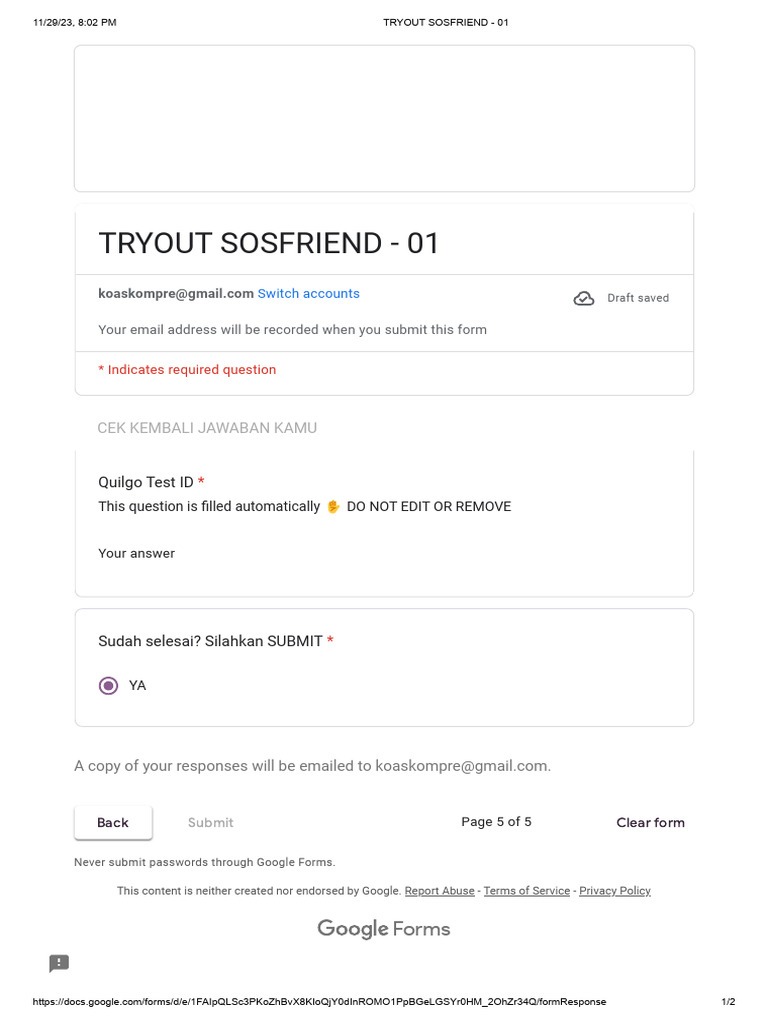 11/29/23, 8:02 PM TRYOUT SOSFRIEND - 01

TRYOUT SOSFRIEND - 01

koaskompre@gmail.com Switch accounts

Draft saved

Your email address will be recorded when you submit this form

* Indicates required question

CEK KEMBALI JAWABAN KAMU

Quilgo Test ID *

This question is filled automatically ✋ DO NOT EDIT OR REMOVE

Your answer

Sudah selesai? Silahkan SUBMIT *

YA

A copy of your responses will be emailed to koaskompre@gmail.com.

Back Submit Page 5 of 5 Clear form

Never submit passwords through Google Forms.

This content is neither created nor endorsed by Google. Report Abuse - Terms of Service - Privacy Policy

Google Forms

https://docs.google.com/forms/d/e/1FAIpQLSc3PKoZhBvX8KIoQjY0dInROMO1PpBGeLGSYr0HM_2OhZr34Q/formResponse 1/2